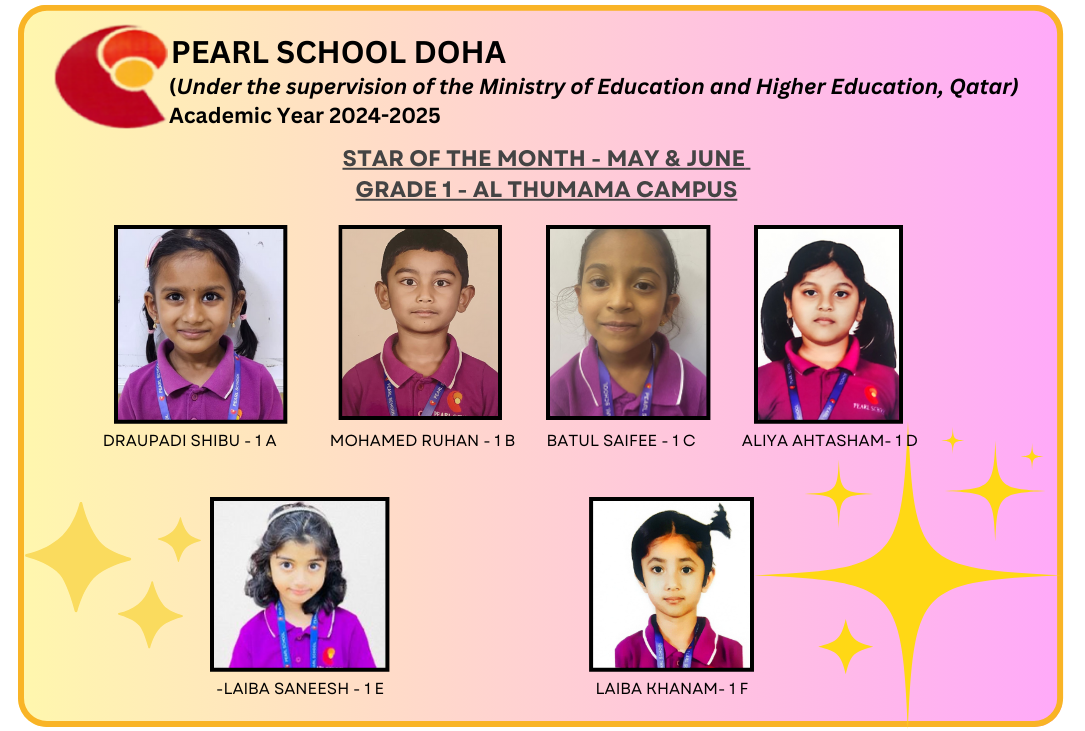 PEARL SCHOOL DOHA
(Under the supervision of the Ministry of Education and Higher Education, Qatar)
Academic Year 2024-2025

STAR OF THE MONTH - MAY & JUNE
GRADE 1 - AL THUMAMA CAMPUS

DRAUPADI SHIBU - 1 A

MOHAMED RUHAN - 1 B

BATUL SAIFEE - 1 C

ALIYA AHTASHAM- 1 D

-LAIBA SANEESH - 1 E

LAIBA KHANAM- 1 F